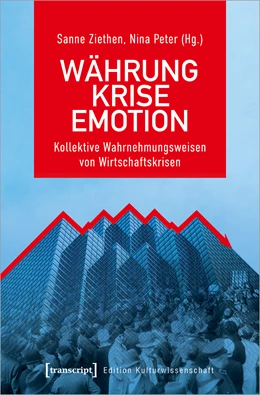 Sanne Ziethen, Nina Peter (Hg.)

WÄHRUNG
KRISE
EMOTION

Kollektive Wahrnehmungsweisen von Wirtschaftskrisen

[transcript] Edition Kulturwissenschaft